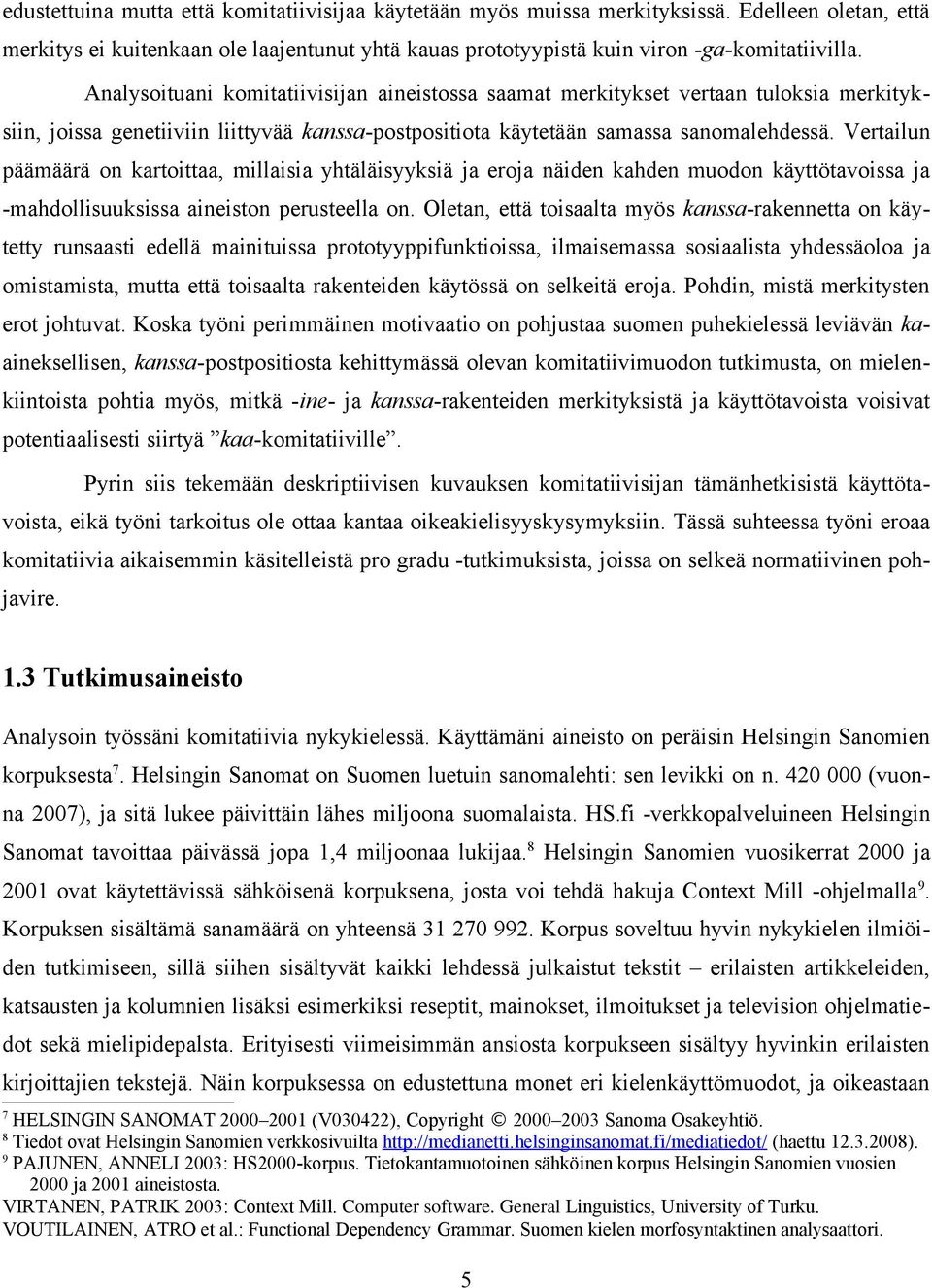 edustettuina mutta että komitatiivisijaa käytetään myös muissa merkityksissä. Edelleen oletan, että merkitys ei kuitenkaan ole laajentunut yhtä kauas prototyypistä kuin viron -ga-komitatiivilla.

Analysoituani komitatiivisijan aineistossa saamat merkitykset vertaan tuloksia merkityksiin, joissa genetiiviin liittyvää kanssa-postpositiota käytetään samassa sanomalehdessä. Vertailun päämäärä on kartoittaa, millaisia yhtäläisyyksiä ja eroja näiden kahden muodon käyttötavoissa ja -mahdollisuuksissa aineiston perusteella on. Oletan, että toisaalta myös kanssa-rakennetta on käytetty runsaasti edellä mainituissa prototyyppifunktioissa, ilmaisemassa sosiaalista yhdessäoloa ja omistamista, mutta että toisaalta rakenteiden käytössä on selkeitä eroja. Pohdin, mistä merkitysten erot johtuvat. Koska työni perimmäinen motivaatio on pohjustaa suomen puhekielessä leviävän kaaineksellisen, kanssa-postpositiosta kehittymässä olevan komitatiivimuodon tutkimusta, on mielenkiintoista pohtia myös, mitkä -ine- ja kanssa-rakenteiden merkityksistä ja käyttötavoista voisivat potentiaalisesti siirtyä ”kaa-komitatiiville”.

Pyrin siis tekemään deskriptiivisen kuvauksen komitatiivisijan tämänhetkisistä käyttötavoista, eikä työni tarkoitus ole ottaa kantaa oikeakielisyyskysymyksiin. Tässä suhteessa työni eroaa komitatiivia aikaisemmin käsitelleistä pro gradu -tutkimuksista, joissa on selkeä normatiivinen pohjavire.

1.3 Tutkimusaineisto

Analysoin työssäni komitatiivia nykykielessä. Käyttämäni aineisto on peräisin Helsingin Sanomien korpuksesta$^7$. Helsingin Sanomat on Suomen luetuin sanomalehti: sen levikki on n. 420 000 (vuonna 2007), ja sitä lukee päivittäin lähes miljoona suomalaista. HS.fi -verkkopalveluineen Helsingin Sanomat tavoittaa päivässä jopa 1,4 miljoonaa lukijaa.$^8$ Helsingin Sanomien vuosikerrat 2000 ja 2001 ovat käytettävissä sähköisenä korpuksena, josta voi tehdä hakuja Context Mill -ohjelmalla$^9$. Korpuksen sisältämä sanamäärä on yhteensä 31 270 992. Korpus soveltuu hyvin nykykielen ilmiöiden tutkimiseen, sillä siihen sisältyvät kaikki lehdessä julkaistut tekstit – erilaisten artikkeleiden, katsausten ja kolumnien lisäksi esimerkiksi reseptit, mainokset, ilmoitukset ja television ohjelmatiedot sekä mielipidepalsta. Erityisesti viimeisimmän ansiosta korpukseen sisältyy hyvinkin erilaisten kirjoittajien tekstejä. Näin korpuksessa on edustettuna monet eri kielenkäyttömuodot, ja oikeastaan

$^7$ HELSINGIN SANOMAT 2000–2001 (V030422), Copyright © 2000–2003 Sanoma Osakeyhtiö.
$^8$ Tiedot ovat Helsingin Sanomien verkkosivuilta http://medianetti.helsinginsanomat.fi/mediatiedot/ (haettu 12.3.2008).
$^9$ PAJUNEN, ANNELI 2003: HS2000-korpus. Tietokantamuotoinen sähköinen korpus Helsingin Sanomien vuosien 2000 ja 2001 aineistosta.
VIRTANEN, PATRIK 2003: Context Mill. Computer software. General Linguistics, University of Turku.
VOUTILAINEN, ATRO et al.: Functional Dependency Grammar. Suomen kielen morfosyntaktinen analysaattori.

5